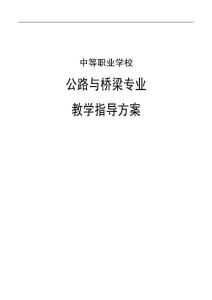 中等职业学校

公路与桥梁专业

教学指导方案